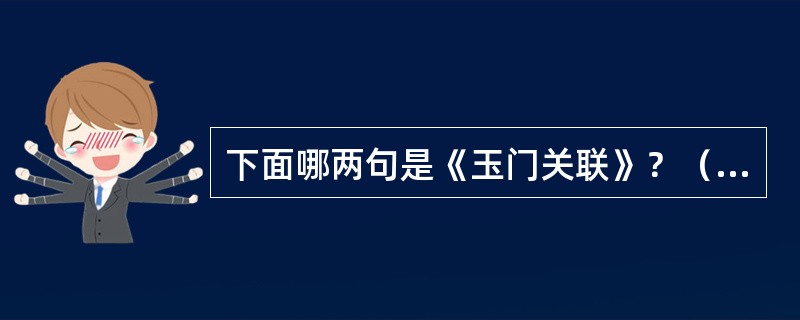 下面哪两句是《玉门关联》？（...